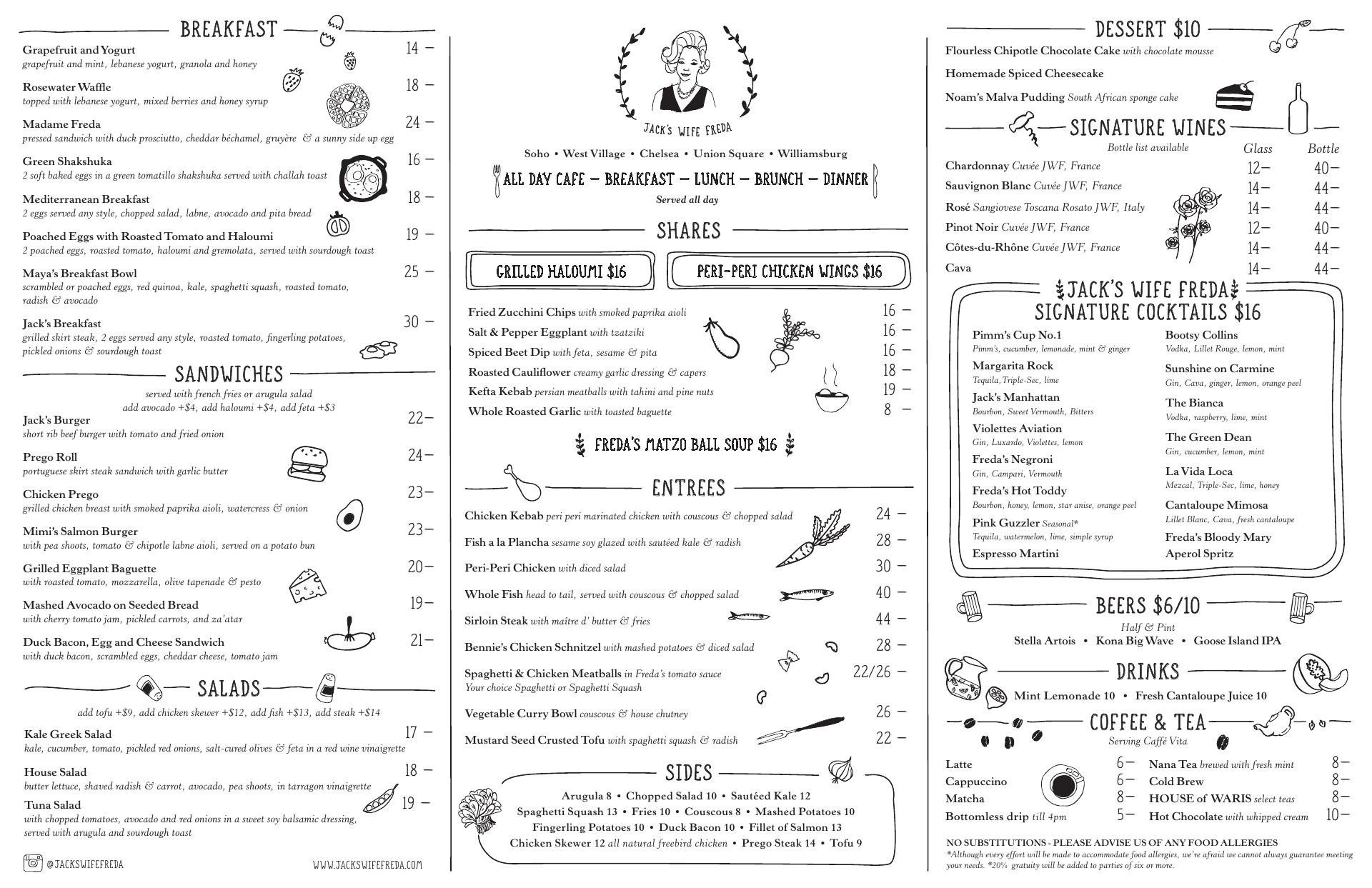 BREAKFAST

Grapefruit and Yogurt 14 —
grapefruit and mint, lebanese yogurt, granola and honey

Rosewater Waffle 18 —
topped with lebanese yogurt, mixed berries and honey syrup

Madame Freda 24 —
pressed sandwich with duck prosciutto, cheddar béchamel, gruyère & a sunny side up egg

Green Shakshuka 16 —
2 soft baked eggs in a green tomatillo shakshuka served with challah toast

Mediterranean Breakfast 18 —
2 eggs served any style, chopped salad, labne, avocado and pita bread

Poached Eggs with Roasted Tomato and Haloumi 19 —
2 poached eggs, roasted tomato, haloumi and gremolata, served with sourdough toast

Maya's Breakfast Bowl 25 —
scrambled or poached eggs, red quinoa, kale, spaghetti squash, roasted tomato, radish & avocado

Jack's Breakfast 30 —
grilled skirt steak, 2 eggs served any style, roasted tomato, fingerling potatoes, pickled onions & sourdough toast

SANDWICHES

served with french fries or arugula salad
add avocado +$4, add haloumi +$4, add feta +$3

Jack's Burger 22—
short rib beef burger with tomato and fried onion

Prego Roll 24—
portuguese skirt steak sandwich with garlic butter

Chicken Prego 23—
grilled chicken breast with smoked paprika aioli, watercress & onion

Mimi's Salmon Burger 23—
with pea shoots, tomato & chipotle labne aioli, served on a potato bun

Grilled Eggplant Baguette 20—
with roasted tomato, mozzarella, olive tapenade & pesto

Mashed Avocado on Seeded Bread 19—
with cherry tomato jam, pickled carrots, and za'atar

Duck Bacon, Egg and Cheese Sandwich 21—
with duck bacon, scrambled eggs, cheddar cheese, tomato jam

SALADS

add tofu +$9, add chicken skewer +$12, add fish +$13, add steak +$14

Kale Greek Salad 17 —
kale, cucumber, tomato, pickled red onions, salt-cured olives & feta in a red wine vinaigrette

House Salad 18 —
butter lettuce, shaved radish & carrot, avocado, pea shoots, in tarragon vinaigrette

Tuna Salad 19 —
with chopped tomatoes, avocado and red onions in a sweet soy balsamic dressing, served with arugula and sourdough toast

@JACKSWIFEFREDA WWW.JACKSWIFEFREDA.COM

JACK'S WIFE FREDA

Soho • West Village • Chelsea • Union Square • Williamsburg

ALL DAY CAFE — BREAKFAST — LUNCH — BRUNCH — DINNER
Served all day

SHARES

GRILLED HALOUMI $16
PERI-PERI CHICKEN WINGS $16

Fried Zucchini Chips with smoked paprika aioli 16 —
Salt & Pepper Eggplant with tzatziki 16 —
Spiced Beet Dip with feta, sesame & pita 16 —
Roasted Cauliflower creamy garlic dressing & capers 18 —
Kefta Kebab persian meatballs with tahini and pine nuts 19 —
Whole Roasted Garlic with toasted baguette 8 —

FREDA'S MATZO BALL SOUP $16

ENTREES

Chicken Kebab peri peri marinated chicken with couscous & chopped salad 24 —
Fish a la Plancha sesame soy glazed with sautéed kale & radish 28 —
Peri-Peri Chicken with diced salad 30 —
Whole Fish head to tail, served with couscous & chopped salad 40 —
Sirloin Steak with maître d' butter & fries 44 —
Bennie's Chicken Schnitzel with mashed potatoes & diced salad 28 —
Spaghetti & Chicken Meatballs in Freda's tomato sauce 22/26 —
Your choice Spaghetti or Spaghetti Squash
Vegetable Curry Bowl couscous & house chutney 26 —
Mustard Seed Crusted Tofu with spaghetti squash & radish 22 —

SIDES

Arugula 8 • Chopped Salad 10 • Sautéed Kale 12
Spaghetti Squash 13 • Fries 10 • Couscous 8 • Mashed Potatoes 10
Fingerling Potatoes 10 • Duck Bacon 10 • Fillet of Salmon 13
Chicken Skewer 12 all natural freebird chicken • Prego Steak 14 • Tofu 9

DESSERT $10

Flourless Chipotle Chocolate Cake with chocolate mousse
Homemade Spiced Cheesecake
Noam's Malva Pudding South African sponge cake

SIGNATURE WINES

Bottle list available

| | Glass | Bottle |
|---|---|---|
| Chardonnay Cuvée JWF, France | 12— | 40— |
| Sauvignon Blanc Cuvée JWF, France | 14— | 44— |
| Rosé Sangiovese Toscana Rosato JWF, Italy | 14— | 44— |
| Pinot Noir Cuvée JWF, France | 12— | 40— |
| Côtes-du-Rhône Cuvée JWF, France | 14— | 44— |
| Cava | 14— | 44— |

JACK'S WIFE FREDA
SIGNATURE COCKTAILS $16

Pimm's Cup No.1
Pimm's, cucumber, lemonade, mint & ginger
Margarita Rock
Tequila, Triple-Sec, lime
Jack's Manhattan
Bourbon, Sweet Vermouth, Bitters
Violettes Aviation
Gin, Luxardo, Violettes, lemon
Freda's Negroni
Gin, Campari, Vermouth
Freda's Hot Toddy
Bourbon, honey, lemon, star anise, orange peel
Pink Guzzler Seasonal*
Tequila, watermelon, lime, simple syrup
Espresso Martini

Bootsy Collins
Vodka, Lillet Rouge, lemon, mint
Sunshine on Carmine
Gin, Cava, ginger, lemon, orange peel
The Bianca
Vodka, raspberry, lime, mint
The Green Dean
Gin, cucumber, lemon, mint
La Vida Loca
Mezcal, Triple-Sec, lime, honey
Cantaloupe Mimosa
Lillet Blanc, Cava, fresh cantaloupe
Freda's Bloody Mary
Aperol Spritz

BEERS $6/10
Half & Pint
Stella Artois • Kona Big Wave • Goose Island IPA

DRINKS
Mint Lemonade 10 • Fresh Cantaloupe Juice 10

COFFEE & TEA
Serving Caffé Vita

Latte 6—
Cappuccino 6—
Matcha 8—
Bottomless drip till 4pm 5—
Nana Tea brewed with fresh mint 8—
Cold Brew 8—
HOUSE of WARIS select teas 8—
Hot Chocolate with whipped cream 10—

NO SUBSTITUTIONS - PLEASE ADVISE US OF ANY FOOD ALLERGIES
*Although every effort will be made to accommodate food allergies, we're afraid we cannot always guarantee meeting your needs. *20% gratuity will be added to parties of six or more.